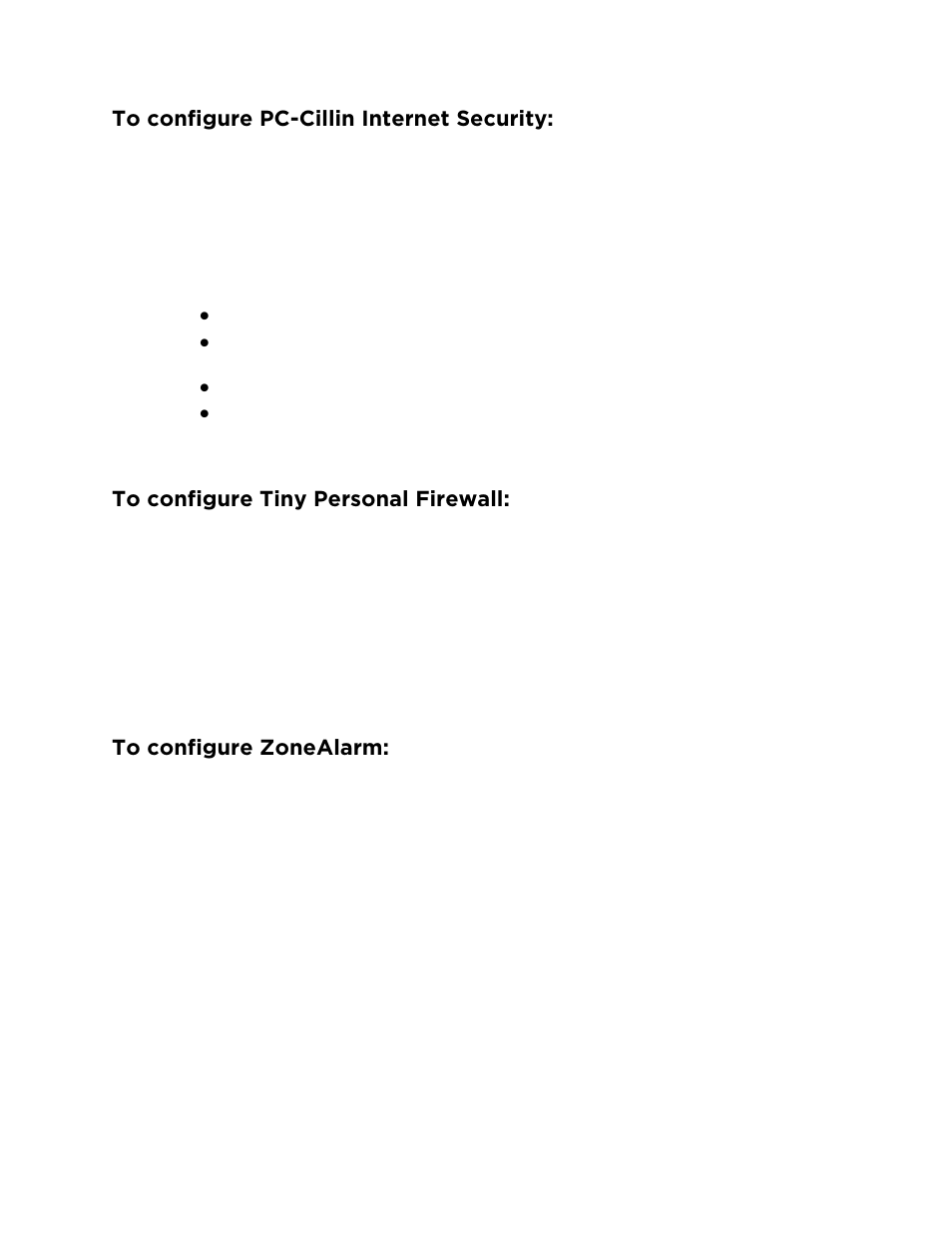 To configure PC-Cillin Internet Security:

To configure Tiny Personal Firewall:

To configure ZoneAlarm: